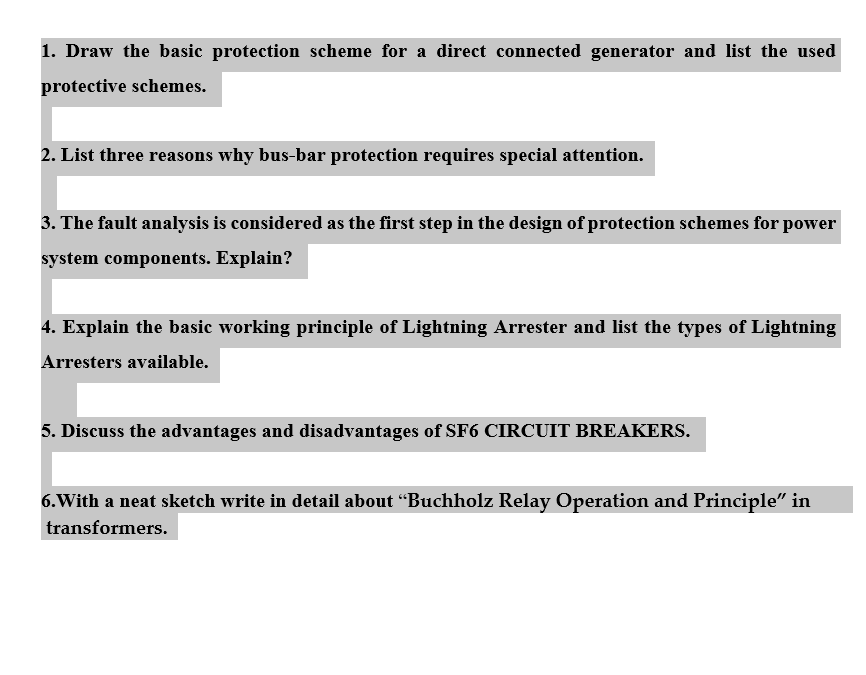 1. Draw the basic protection scheme for a direct connected generator and list the used protective schemes.

2. List three reasons why bus-bar protection requires special attention.

3. The fault analysis is considered as the first step in the design of protection schemes for power system components. Explain?

4. Explain the basic working principle of Lightning Arrester and list the types of Lightning Arresters available.

5. Discuss the advantages and disadvantages of SF6 CIRCUIT BREAKERS.

6.With a neat sketch write in detail about “Buchholz Relay Operation and Principle” in transformers.